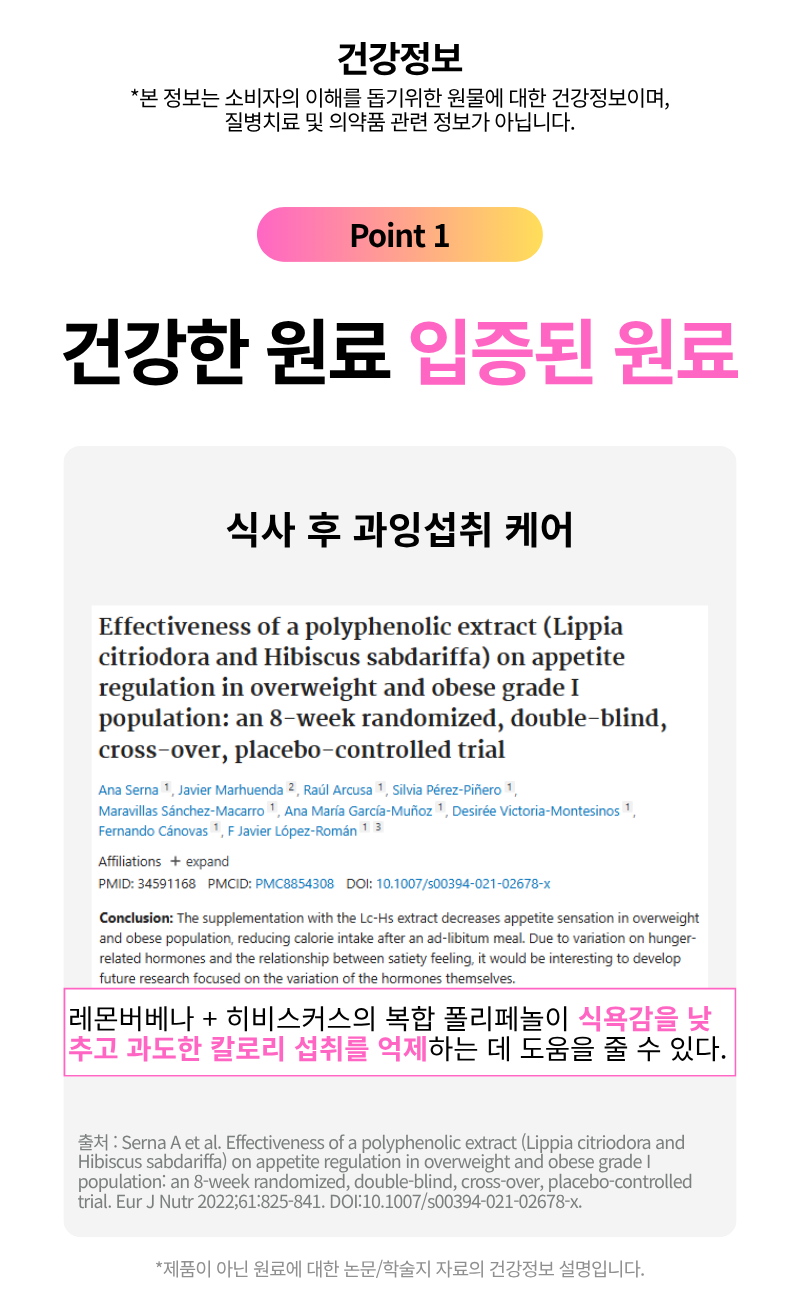 건강정보

*본 정보는 소비자의 이해를 돕기위한 원물에 대한 건강정보이며,
질병치료 및 의약품 관련 정보가 아닙니다.

Point 1

건강한 원료 입증된 원료

식사 후 과잉섭취 케어

Effectiveness of a polyphenolic extract (Lippia citriodora and Hibiscus sabdariffa) on appetite regulation in overweight and obese grade I population: an 8-week randomized, double-blind, cross-over, placebo-controlled trial

Ana Serna $^{1}$, Javier Marhuenda $^{2}$, Raúl Arcusa $^{1}$, Silvia Pérez-Piñero $^{1}$, Maravillas Sánchez-Macarro $^{1}$, Ana María García-Muñoz $^{1}$, Desirée Victoria-Montesinos $^{1}$, Fernando Cánovas $^{1}$, F Javier López-Román $^{1}$ $^{3}$

Affiliations + expand

PMID: 34591168 PMCID: PMC8854308 DOI: 10.1007/s00394-021-02678-x

Conclusion: The supplementation with the Lc-Hs extract decreases appetite sensation in overweight and obese population, reducing calorie intake after an ad-libitum meal. Due to variation on hunger-related hormones and the relationship between satiety feeling, it would be interesting to develop future research focused on the variation of the hormones themselves.

레몬버베나 + 히비스커스의 복합 폴리페놀이 식욕감을 낮추고 과도한 칼로리 섭취를 억제하는 데 도움을 줄 수 있다.

출처 : Serna A et al. Effectiveness of a polyphenolic extract (Lippia citriodora and Hibiscus sabdariffa) on appetite regulation in overweight and obese grade I population: an 8-week randomized, double-blind, cross-over, placebo-controlled trial. Eur J Nutr 2022;61:825-841. DOI:10.1007/s00394-021-02678-x.

*제품이 아닌 원료에 대한 논문/학술지 자료의 건강정보 설명입니다.